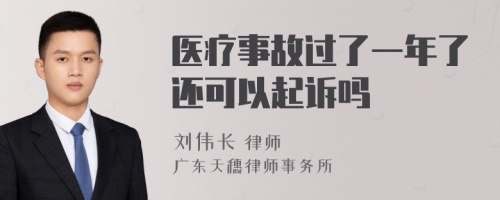 医疗事故过了一年了还可以起诉吗

刘伟长 律师
广东天穗律师事务所